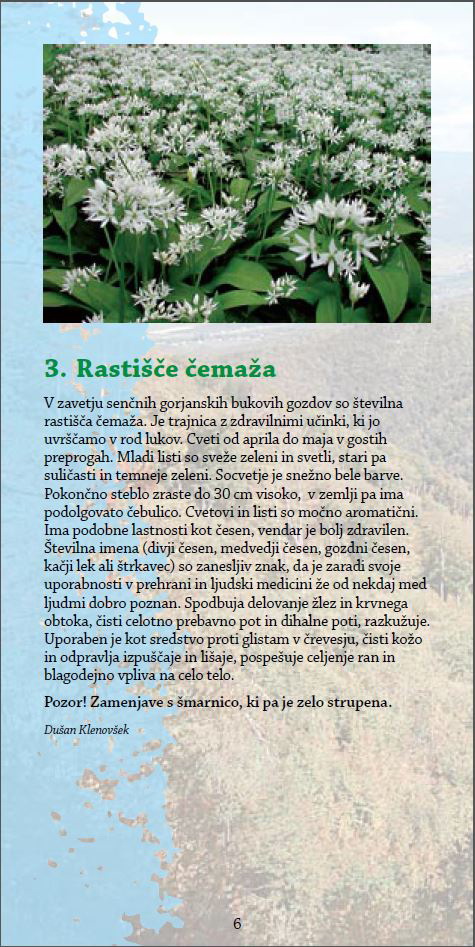 3. Rastišče čemaža

V zavetju senčnih gorjanskih bukovih gozdov so številna rastišča čemaža. Je trajnica z zdravilnimi učinki, ki jo uvrščamo v rod lukov. Cveti od aprila do maja v gostih preprogah. Mladi listi so sveže zeleni in svetli, stari pa suličasti in temneje zeleni. Socvetje je snežno bele barve. Pokončno steblo zraste do 30 cm visoko, v zemlji pa ima podolgovato čebulico. Cvetovi in listi so močno aromatični. Ima podobne lastnosti kot česen, vendar je bolj zdravilen. Številna imena (divji česen, medvedji česen, gozdni česen, kačji lek ali štrkavec) so zanesljiv znak, da je zaradi svoje uporabnosti v prehrani in ljudski medicini že od nekdaj med ljudmi dobro poznan. Spodbuja delovanje žlez in krvnega obtoka, čisti celotno prebavno pot in dihalne poti, razkužuje. Uporaben je kot sredstvo proti glistam v črevesju, čisti kožo in odpravlja izpuščaje in lišaje, pospešuje celjenje ran in blagodejno vpliva na celo telo.

Pozor! Zamenjave s šmarnico, ki pa je zelo strupena.

Dušan Klenovšek

6